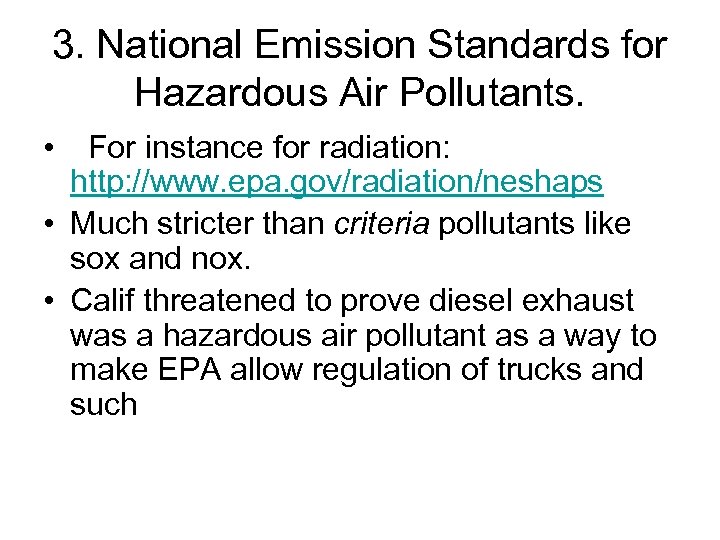 3. National Emission Standards for Hazardous Air Pollutants.

• For instance for radiation: http://www.epa.gov/radiation/neshaps

• Much stricter than criteria pollutants like sox and nox.

• Calif threatened to prove diesel exhaust was a hazardous air pollutant as a way to make EPA allow regulation of trucks and such